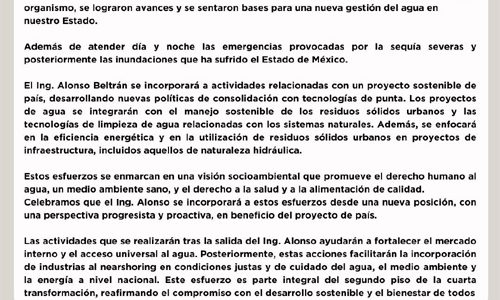 organismo, se lograron avances y se sentaron bases para una nueva gestión del agua en nuestro Estado.

Además de atender día y noche las emergencias provocadas por la sequía severas y posteriormente las inundaciones que ha sufrido el Estado de México.

El Ing. Alonso Beltrán se incorporará a actividades relacionadas con un proyecto sostenible de país, desarrollando nuevas políticas de consolidación con tecnologías de punta. Los proyectos de agua se integrarán con el manejo sostenible de los residuos sólidos urbanos y las tecnologías de limpieza de agua relacionadas con los sistemas naturales. Además, se enfocará en la eficiencia energética y en la utilización de residuos sólidos urbanos en proyectos de infraestructura, incluidos aquellos de naturaleza hidráulica.

Estos esfuerzos se enmarcan en una visión socioambiental que promueve el derecho humano al agua, un medio ambiente sano, y el derecho a la salud y a la alimentación de calidad.
Celebramos que el Ing. Alonso se incorporará a estos esfuerzos desde una nueva posición, con una perspectiva progresista y proactiva, en beneficio del proyecto de país.

Las actividades que se realizarán tras la salida del Ing. Alonso ayudarán a fortalecer el mercado interno y el acceso universal al agua. Posteriormente, estas acciones facilitarán la incorporación de industrias al nearshoring en condiciones justas y de cuidado del agua, el medio ambiente y la energía a nivel nacional. Este esfuerzo es parte integral del segundo piso de la cuarta transformación, reafirmando el compromiso con el desarrollo sostenible y el bienestar de todos